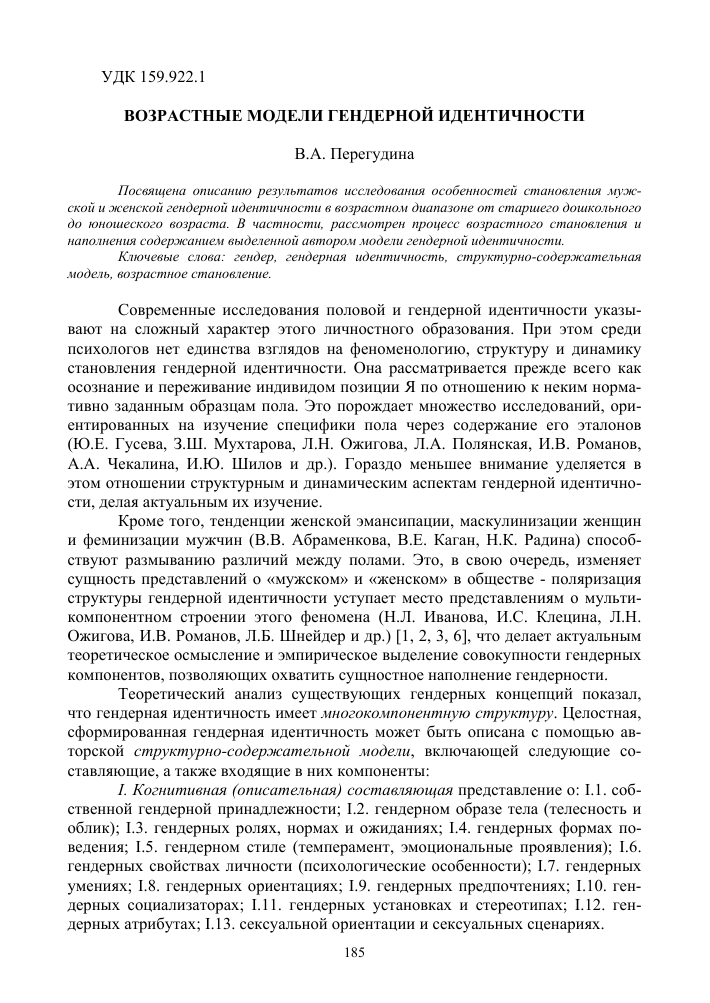 УДК 159.922.1

ВОЗРАСТНЫЕ МОДЕЛИ ГЕНДЕРНОЙ ИДЕНТИЧНОСТИ

В.А. Перегудина

Посвящена описанию результатов исследования особенностей становления мужской и женской гендерной идентичности в возрастном диапазоне от старшего дошкольного до юношеского возраста. В частности, рассмотрен процесс возрастного становления и наполнения содержанием выделенной автором модели гендерной идентичности.

Ключевые слова: гендер, гендерная идентичность, структурно-содержательная модель, возрастное становление.

Современные исследования половой и гендерной идентичности указывают на сложный характер этого личностного образования. При этом среди психологов нет единства взглядов на феноменологию, структуру и динамику становления гендерной идентичности. Она рассматривается прежде всего как осознание и переживание индивидом позиции Я по отношению к неким нормативно заданным образцам пола. Это порождает множество исследований, ориентированных на изучение специфики пола через содержание его эталонов (Ю.Е. Гусева, З.Ш. Мухтарова, Л.Н. Ожигова, Л.А. Полянская, И.В. Романов, А.А. Чекалина, И.Ю. Шилов и др.). Гораздо меньшее внимание уделяется в этом отношении структурным и динамическим аспектам гендерной идентичности, делая актуальным их изучение.

Кроме того, тенденции женской эмансипации, маскулинизации женщин и феминизации мужчин (В.В. Абраменкова, В.Е. Каган, Н.К. Радина) способствуют размыванию различий между полами. Это, в свою очередь, изменяет сущность представлений о «мужском» и «женском» в обществе - поляризация структуры гендерной идентичности уступает место представлениям о мультикомпонентном строении этого феномена (Н.Л. Иванова, И.С. Клецина, Л.Н. Ожигова, И.В. Романов, Л.Б. Шнейдер и др.) [1, 2, 3, 6], что делает актуальным теоретическое осмысление и эмпирическое выделение совокупности гендерных компонентов, позволяющих охватить сущностное наполнение гендерности.

Теоретический анализ существующих гендерных концепций показал, что гендерная идентичность имеет многокомпонентную структуру. Целостная, сформированная гендерная идентичность может быть описана с помощью авторской структурно-содержательной модели, включающей следующие составляющие, а также входящие в них компоненты:

I. Когнитивная (описательная) составляющая представление о: I.1. собственной гендерной принадлежности; I.2. гендерном образе тела (телесность и облик); I.3. гендерных ролях, нормах и ожиданиях; I.4. гендерных формах поведения; I.5. гендерном стиле (темперамент, эмоциональные проявления); I.6. гендерных свойствах личности (психологические особенности); I.7. гендерных умениях; I.8. гендерных ориентациях; I.9. гендерных предпочтениях; I.10. гендерных социализаторах; I.11. гендерных установках и стереотипах; I.12. гендерных атрибутах; I.13. сексуальной ориентации и сексуальных сценариях.

185